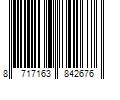 8 717163 842676